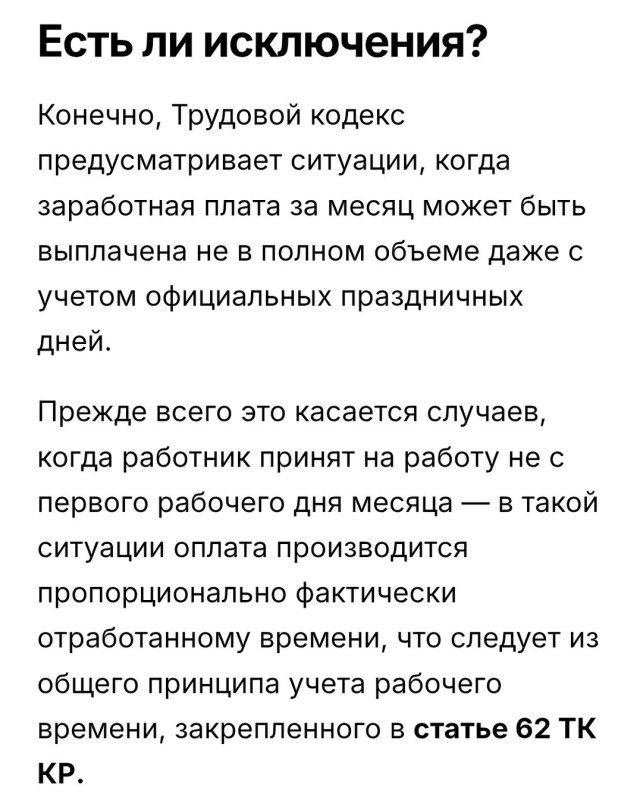 Есть ли исключения?

Конечно, Трудовой кодекс предусматривает ситуации, когда заработная плата за месяц может быть выплачена не в полном объеме даже с учетом официальных праздничных дней.

Прежде всего это касается случаев, когда работник принят на работу не с первого рабочего дня месяца — в такой ситуации оплата производится пропорционально фактически отработанному времени, что следует из общего принципа учета рабочего времени, закрепленного в статье 62 ТК КР.